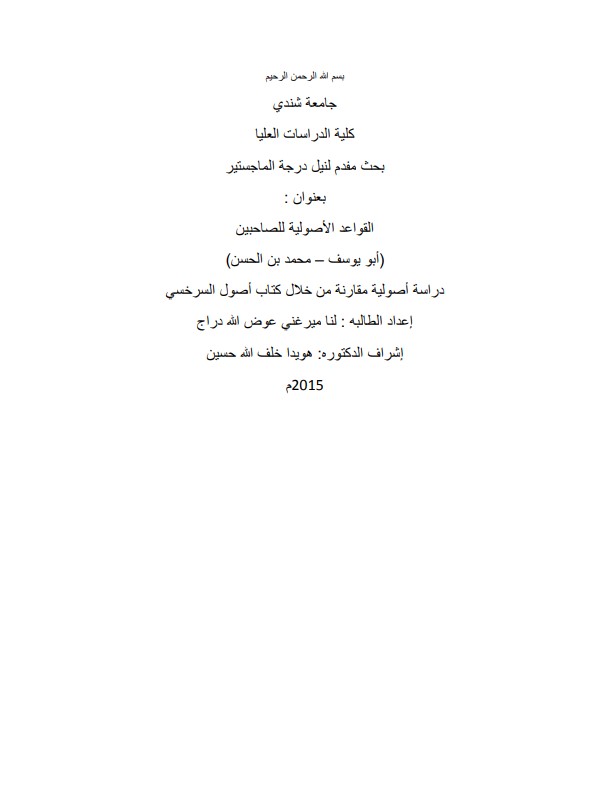 بسم الله الرحمن الرحيم

جامعة شندي

كلية الدراسات العليا

بحث مقدم لنيل درجة الماجستير

بعنوان :

القواعد الأصولية للصاحبين

(أبو يوسف – محمد بن الحسن)

دراسة أصولية مقارنة من خلال كتاب أصول السرخسي

إعداد الطالبه : لنا ميرغني عوض الله دراج

إشراف الدكتوره: هويدا خلف الله حسين

2015م